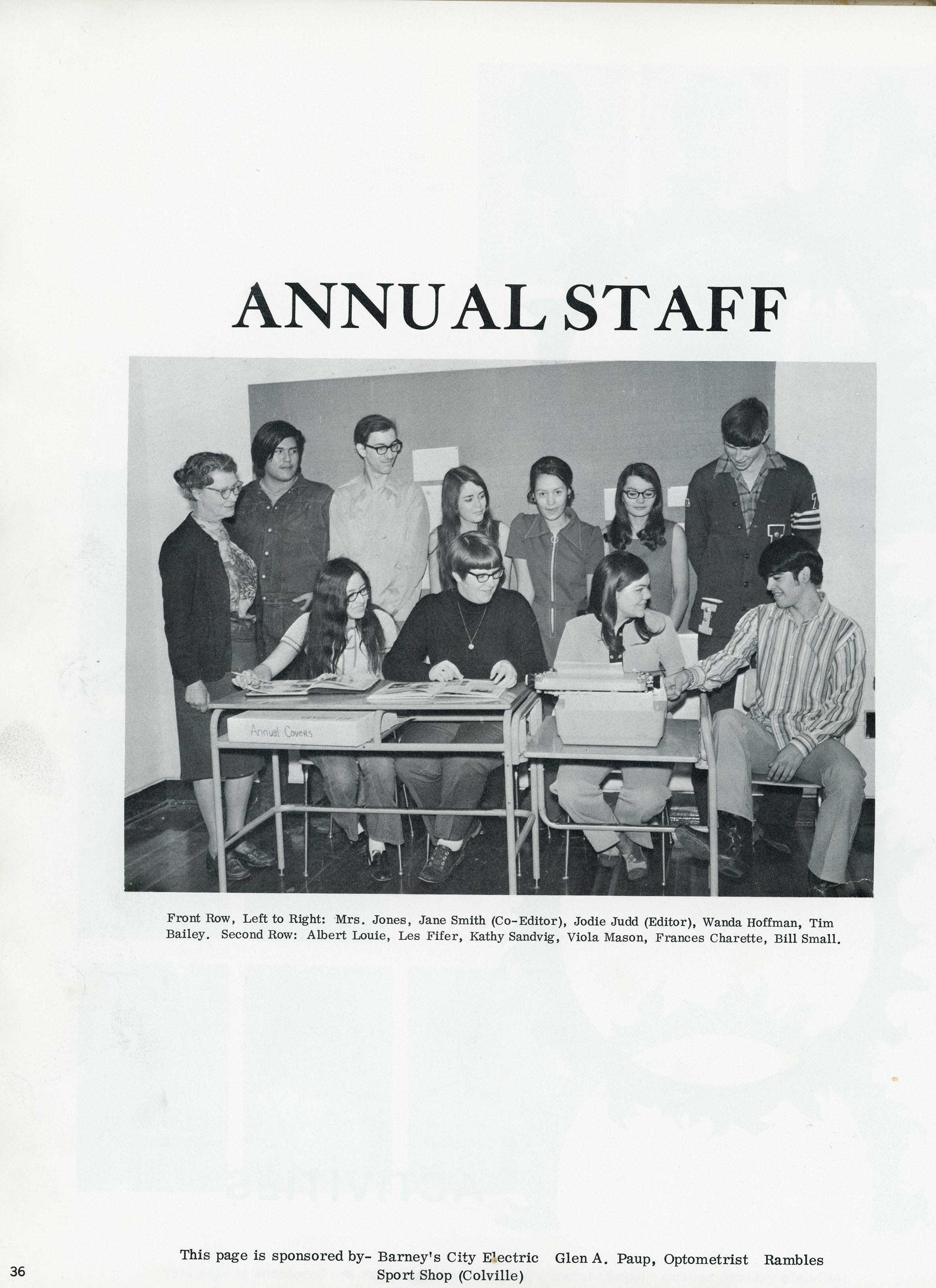 ANNUAL STAFF

Annual Covers

Front Row, Left to Right: Mrs. Jones, Jane Smith (Co-Editor), Jodie Judd (Editor), Wanda Hoffman, Tim Bailey. Second Row: Albert Louie, Les Fifer, Kathy Sandvig, Viola Mason, Frances Charette, Bill Small.

This page is sponsored by- Barney's City Electric Glen A. Paup, Optometrist Rambles Sport Shop (Colville)

36